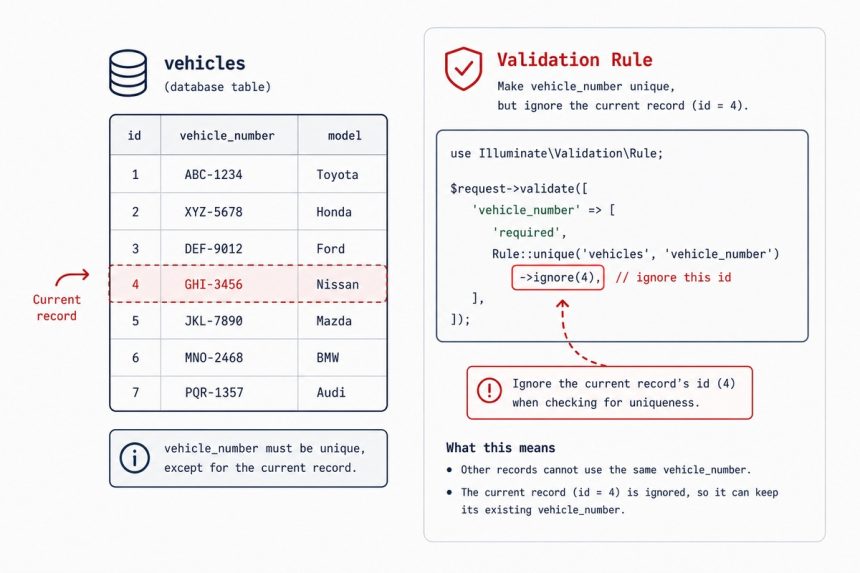 vehicles
(database table)

| id | vehicle_number | model |
|---|---|---|
| 1 | ABC-1234 | Toyota |
| 2 | XYZ-5678 | Honda |
| 3 | DEF-9012 | Ford |
| 4 | GHI-3456 | Nissan |
| 5 | JKL-7890 | Mazda |
| 6 | MNO-2468 | BMW |
| 7 | PQR-1357 | Audi |

Current record

vehicle_number must be unique, except for the current record.

Validation Rule

Make vehicle_number unique, but ignore the current record (id = 4).

use Illuminate\Validation\Rule;

$request->validate([
'vehicle_number' => [
'required',
Rule::unique('vehicles', 'vehicle_number')
->ignore(4), // ignore this id
],
]);

Ignore the current record's id (4) when checking for uniqueness.

What this means

• Other records cannot use the same vehicle_number.

• The current record (id = 4) is ignored, so it can keep its existing vehicle_number.